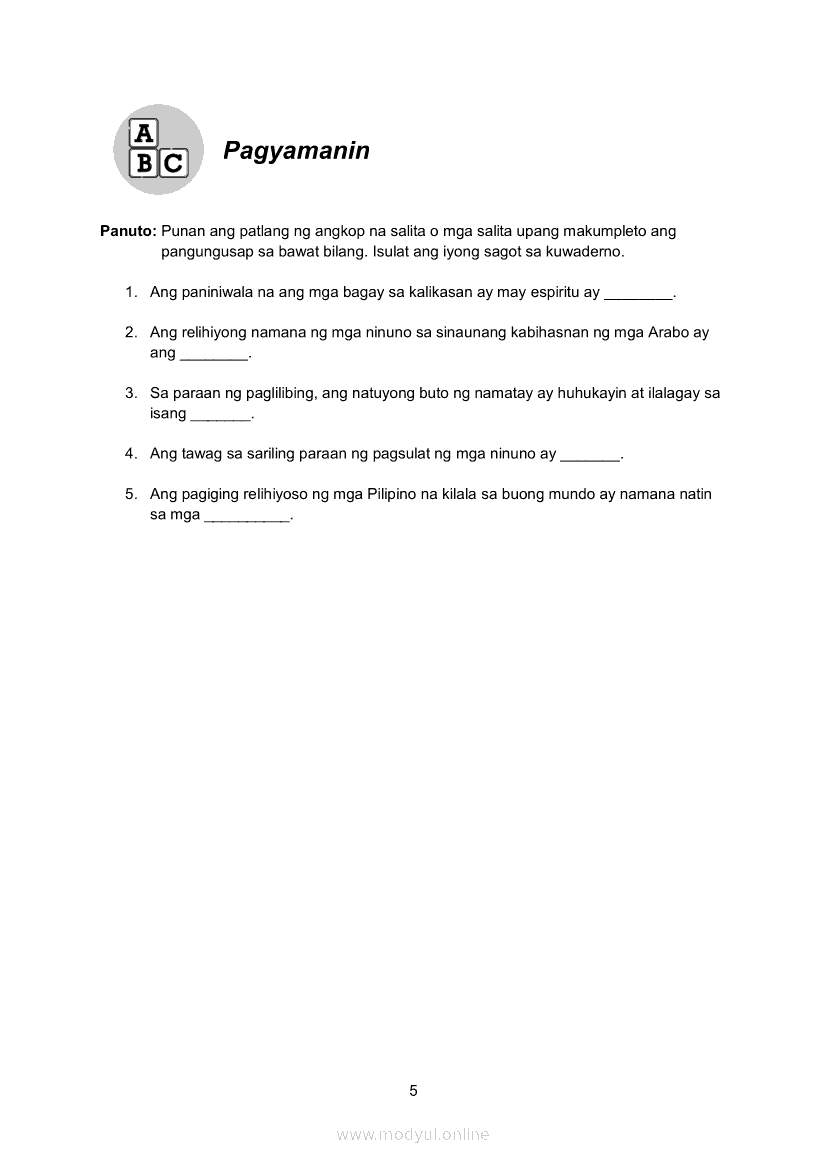 A
B C

Pagyamanin

Panuto: Punan ang patlang ng angkop na salita o mga salita upang makumpleto ang pangungusap sa bawat bilang. Isulat ang iyong sagot sa kuwaderno.

1. Ang paniniwala na ang mga bagay sa kalikasan ay may espiritu ay ________.

2. Ang relihiyong namana ng mga ninuno sa sinaunang kabihasnan ng mga Arabo ay ang ________.

3. Sa paraan ng paglilibing, ang natuyong buto ng namatay ay huhukayin at ilalagay sa isang _______.

4. Ang tawag sa sariling paraan ng pagsulat ng mga ninuno ay _______.

5. Ang pagiging relihiyoso ng mga Pilipino na kilala sa buong mundo ay namana natin sa mga __________.

5

www.modyul.online